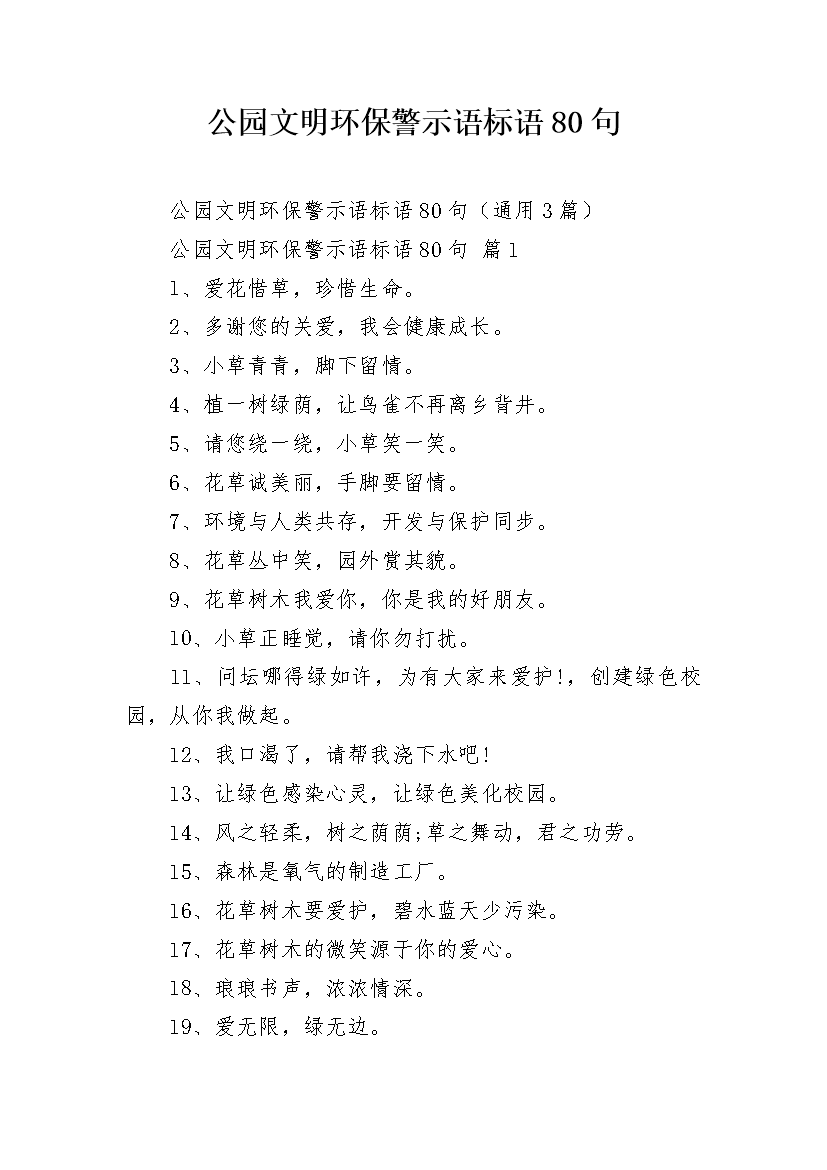 公园文明环保警示语标语80句

公园文明环保警示语标语80句（通用3篇）

公园文明环保警示语标语80句 篇1

1、爱花惜草，珍惜生命。

2、多谢您的关爱，我会健康成长。

3、小草青青，脚下留情。

4、植一树绿荫，让鸟雀不再离乡背井。

5、请您绕一绕，小草笑一笑。

6、花草诚美丽，手脚要留情。

7、环境与人类共存，开发与保护同步。

8、花草丛中笑，园外赏其貌。

9、花草树木我爱你，你是我的好朋友。

10、小草正睡觉，请你勿打扰。

11、问坛哪得绿如许，为有大家来爱护!，创建绿色校园，从你我做起。

12、我口渴了，请帮我浇下水吧!

13、让绿色感染心灵，让绿色美化校园。

14、风之轻柔，树之荫荫;草之舞动，君之功劳。

15、森林是氧气的制造工厂。

16、花草树木要爱护，碧水蓝天少污染。

17、花草树木的微笑源于你的爱心。

18、琅琅书声，浓浓情深。

19、爱无限，绿无边。